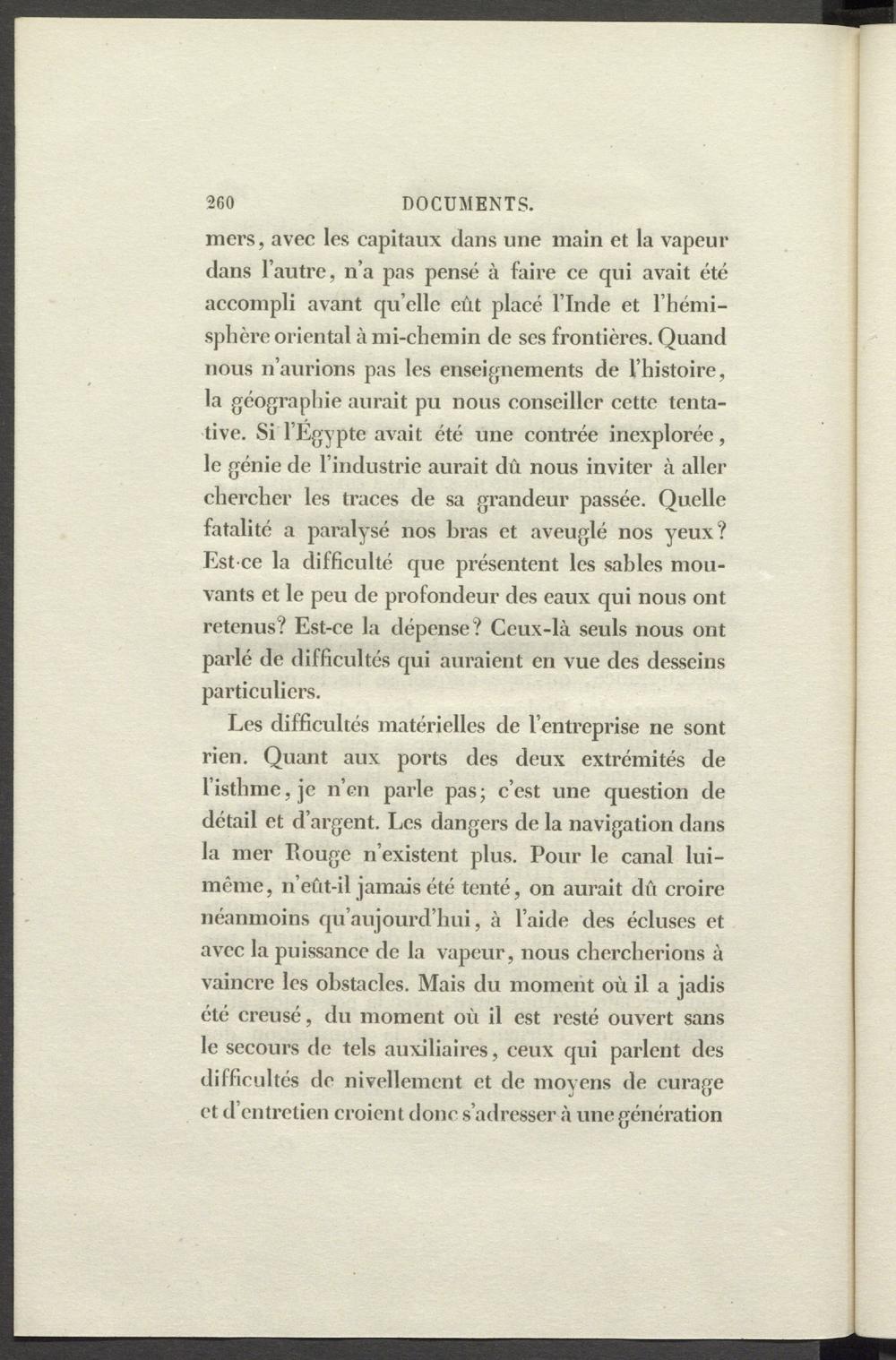 260 DOCUMENTS.

mers, avec les capitaux dans une main et la vapeur dans l'autre, n'a pas pensé à faire ce qui avait été accompli avant qu'elle eût placé l'Inde et l'hémisphère oriental à mi-chemin de ses frontières. Quand nous n'aurions pas les enseignements de l'histoire, la géographie aurait pu nous conseiller cette tentative. Si l'Égypte avait été une contrée inexplorée, le génie de l'industrie aurait dû nous inviter à aller chercher les traces de sa grandeur passée. Quelle fatalité a paralysé nos bras et aveuglé nos yeux? Est-ce la difficulté que présentent les sables mouvants et le peu de profondeur des eaux qui nous ont retenus? Est-ce la dépense? Ceux-là seuls nous ont parlé de difficultés qui auraient en vue des desseins particuliers.

Les difficultés matérielles de l'entreprise ne sont rien. Quant aux ports des deux extrémités de l'isthme, je n'en parle pas; c'est une question de détail et d'argent. Les dangers de la navigation dans la mer Rouge n'existent plus. Pour le canal lui-même, n'eût-il jamais été tenté, on aurait dû croire néanmoins qu'aujourd'hui, à l'aide des écluses et avec la puissance de la vapeur, nous chercherions à vaincre les obstacles. Mais du moment où il a jadis été creusé, du moment où il est resté ouvert sans le secours de tels auxiliaires, ceux qui parlent des difficultés de nivellement et de moyens de curage et d'entretien croient donc s'adresser à une génération